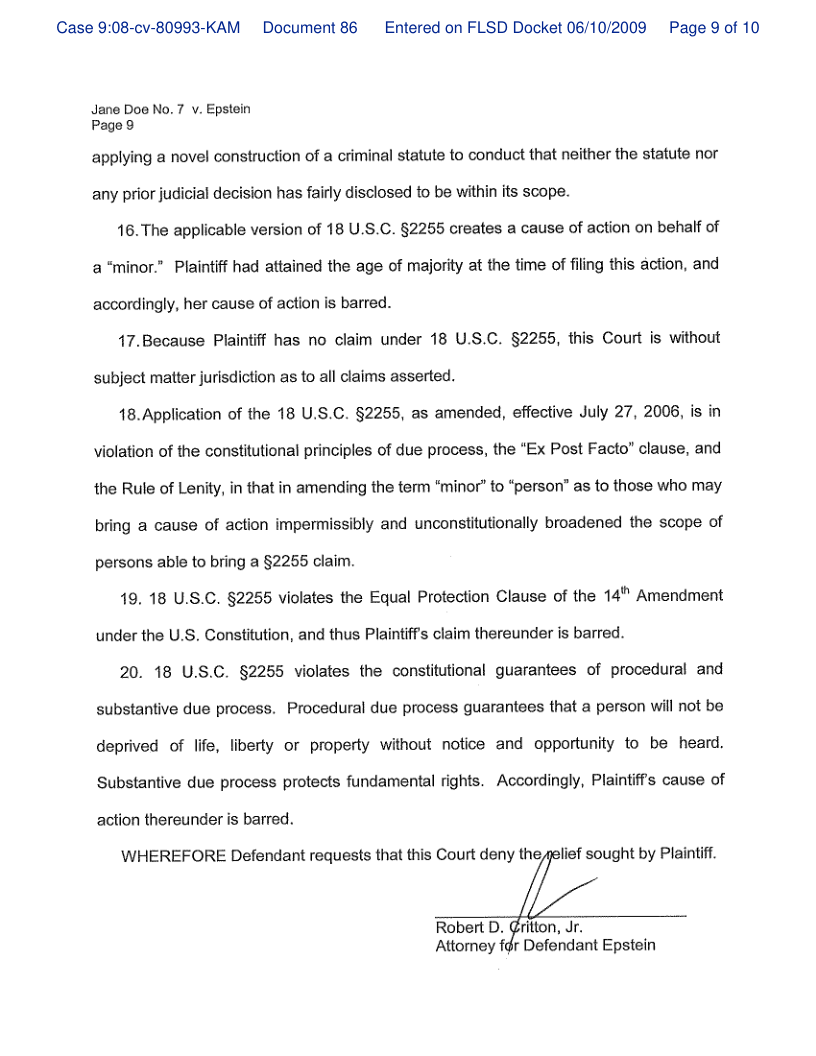 Case 9:08-cv-80993-KAM Document 86 Entered on FLSD Docket 06/10/2009 Page 9 of 10

Jane Doe No. 7 v. Epstein
Page 9

applying a novel construction of a criminal statute to conduct that neither the statute nor any prior judicial decision has fairly disclosed to be within its scope.

16. The applicable version of 18 U.S.C. §2255 creates a cause of action on behalf of a "minor." Plaintiff had attained the age of majority at the time of filing this action, and accordingly, her cause of action is barred.

17. Because Plaintiff has no claim under 18 U.S.C. §2255, this Court is without subject matter jurisdiction as to all claims asserted.

18. Application of the 18 U.S.C. §2255, as amended, effective July 27, 2006, is in violation of the constitutional principles of due process, the "Ex Post Facto" clause, and the Rule of Lenity, in that in amending the term "minor" to "person" as to those who may bring a cause of action impermissibly and unconstitutionally broadened the scope of persons able to bring a §2255 claim.

19. 18 U.S.C. §2255 violates the Equal Protection Clause of the 14$^{th}$ Amendment under the U.S. Constitution, and thus Plaintiff's claim thereunder is barred.

20. 18 U.S.C. §2255 violates the constitutional guarantees of procedural and substantive due process. Procedural due process guarantees that a person will not be deprived of life, liberty or property without notice and opportunity to be heard. Substantive due process protects fundamental rights. Accordingly, Plaintiff's cause of action thereunder is barred.

WHEREFORE Defendant requests that this Court deny the relief sought by Plaintiff.

Robert D. Critton, Jr.
Attorney for Defendant Epstein